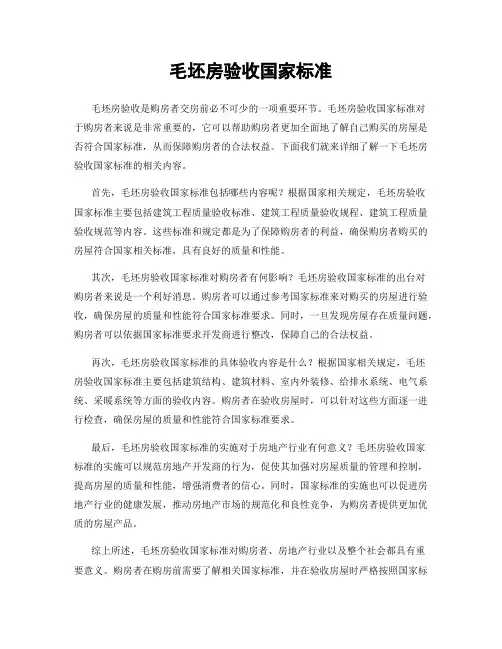 毛坯房验收国家标准

毛坯房验收是购房者交房前必不可少的一项重要环节。毛坯房验收国家标准对于购房者来说是非常重要的，它可以帮助购房者更加全面地了解自己购买的房屋是否符合国家标准，从而保障购房者的合法权益。下面我们就来详细了解一下毛坯房验收国家标准的相关内容。

首先，毛坯房验收国家标准包括哪些内容呢？根据国家相关规定，毛坯房验收国家标准主要包括建筑工程质量验收标准、建筑工程质量验收规程、建筑工程质量验收规范等内容。这些标准和规定都是为了保障购房者的利益，确保购房者购买的房屋符合国家相关标准，具有良好的质量和性能。

其次，毛坯房验收国家标准对购房者有何影响？毛坯房验收国家标准的出台对购房者来说是一个利好消息。购房者可以通过参考国家标准来对购买的房屋进行验收，确保房屋的质量和性能符合国家标准要求。同时，一旦发现房屋存在质量问题，购房者可以依据国家标准要求开发商进行整改，保障自己的合法权益。

再次，毛坯房验收国家标准的具体验收内容是什么？根据国家相关规定，毛坯房验收国家标准主要包括建筑结构、建筑材料、室内外装修、给排水系统、电气系统、采暖系统等方面的验收内容。购房者在验收房屋时，可以针对这些方面逐一进行检查，确保房屋的质量和性能符合国家标准要求。

最后，毛坯房验收国家标准的实施对于房地产行业有何意义？毛坯房验收国家标准的实施可以规范房地产开发商的行为，促使其加强对房屋质量的管理和控制，提高房屋的质量和性能，增强消费者的信心。同时，国家标准的实施也可以促进房地产行业的健康发展，推动房地产市场的规范化和良性竞争，为购房者提供更加优质的房屋产品。

综上所述，毛坯房验收国家标准对购房者、房地产行业以及整个社会都具有重要意义。购房者在购房前需要了解相关国家标准，并在验收房屋时严格按照国家标